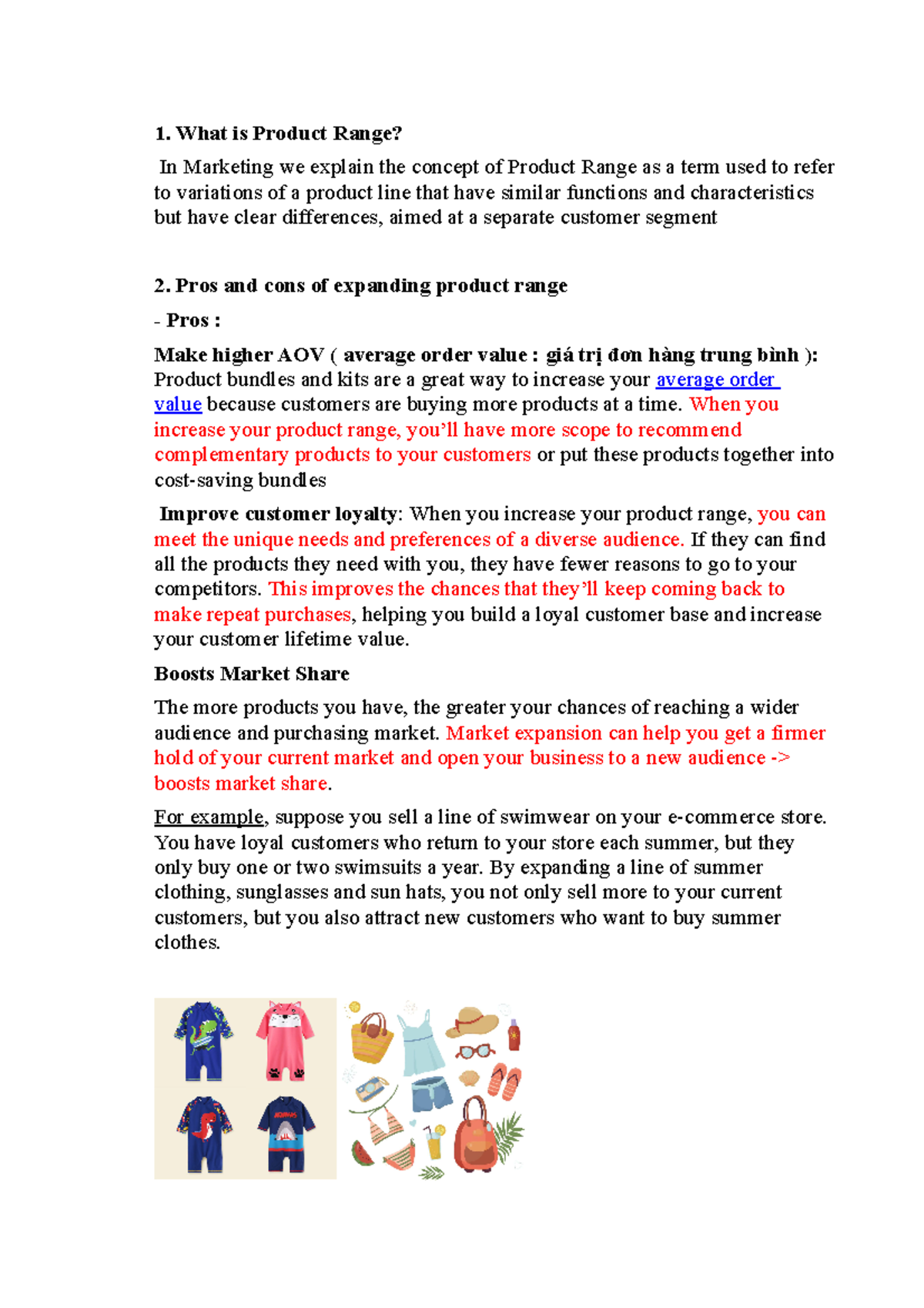 1. What is Product Range?

In Marketing we explain the concept of Product Range as a term used to refer to variations of a product line that have similar functions and characteristics but have clear differences, aimed at a separate customer segment

2. Pros and cons of expanding product range

- Pros :

Make higher AOV ( average order value : giá trị đơn hàng trung bình ): Product bundles and kits are a great way to increase your average order value because customers are buying more products at a time. When you increase your product range, you'll have more scope to recommend complementary products to your customers or put these products together into cost-saving bundles

Improve customer loyalty: When you increase your product range, you can meet the unique needs and preferences of a diverse audience. If they can find all the products they need with you, they have fewer reasons to go to your competitors. This improves the chances that they'll keep coming back to make repeat purchases, helping you build a loyal customer base and increase your customer lifetime value.

Boosts Market Share

The more products you have, the greater your chances of reaching a wider audience and purchasing market. Market expansion can help you get a firmer hold of your current market and open your business to a new audience -> boosts market share.

For example, suppose you sell a line of swimwear on your e-commerce store. You have loyal customers who return to your store each summer, but they only buy one or two swimsuits a year. By expanding a line of summer clothing, sunglasses and sun hats, you not only sell more to your current customers, but you also attract new customers who want to buy summer clothes.